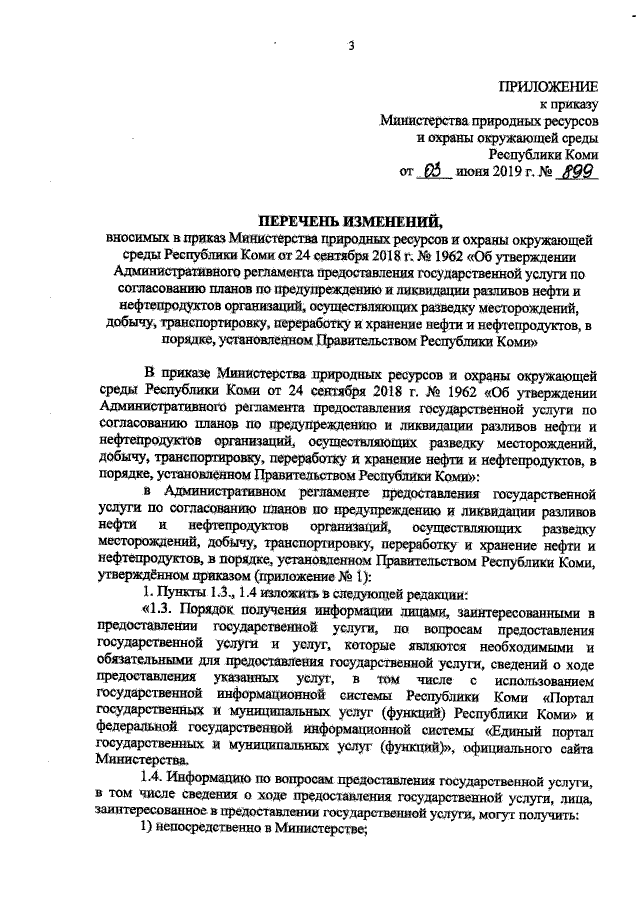 3

ПРИЛОЖЕНИЕ
к приказу
Министерства природных ресурсов
и охраны окружающей среды
Республики Коми
от 03 июня 2019 г. № 899

ПЕРЕЧЕНЬ ИЗМЕНЕНИЙ,
вносимых в приказ Министерства природных ресурсов и охраны окружающей среды Республики Коми от 24 сентября 2018 г. № 1962 «Об утверждении Административного регламента предоставления государственной услуги по согласованию планов по предупреждению и ликвидации разливов нефти и нефтепродуктов организаций, осуществляющих разведку месторождений, добычу, транспортировку, переработку и хранение нефти и нефтепродуктов, в порядке, установленном Правительством Республики Коми»

В приказе Министерства природных ресурсов и охраны окружающей среды Республики Коми от 24 сентября 2018 г. № 1962 «Об утверждении Административного регламента предоставления государственной услуги по согласованию планов по предупреждению и ликвидации разливов нефти и нефтепродуктов организаций, осуществляющих разведку месторождений, добычу, транспортировку, переработку и хранение нефти и нефтепродуктов, в порядке, установленном Правительством Республики Коми»:

в Административном регламенте предоставления государственной услуги по согласованию планов по предупреждению и ликвидации разливов нефти и нефтепродуктов организаций, осуществляющих разведку месторождений, добычу, транспортировку, переработку и хранение нефти и нефтепродуктов, в порядке, установленном Правительством Республики Коми, утверждённом приказом (приложение № 1):

1. Пункты 1.3., 1.4 изложить в следующей редакции:

«1.3. Порядок получения информации лицами, заинтересованными в предоставлении государственной услуги, по вопросам предоставления государственной услуги и услуг, которые являются необходимыми и обязательными для предоставления государственной услуги, сведений о ходе предоставления указанных услуг, в том числе с использованием государственной информационной системы Республики Коми «Портал государственных и муниципальных услуг (функций) Республики Коми» и федеральной государственной информационной системы «Единый портал государственных и муниципальных услуг (функций)», официального сайта Министерства.

1.4. Информацию по вопросам предоставления государственной услуги, в том числе сведения о ходе предоставления государственной услуги, лица, заинтересованное в предоставлении государственной услуги, могут получить:

1) непосредственно в Министерстве;